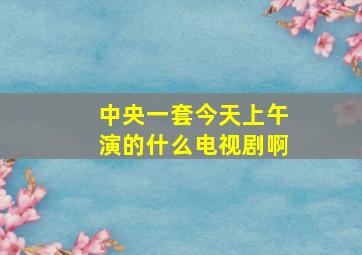 中央一套今天上午演的什么电视剧啊